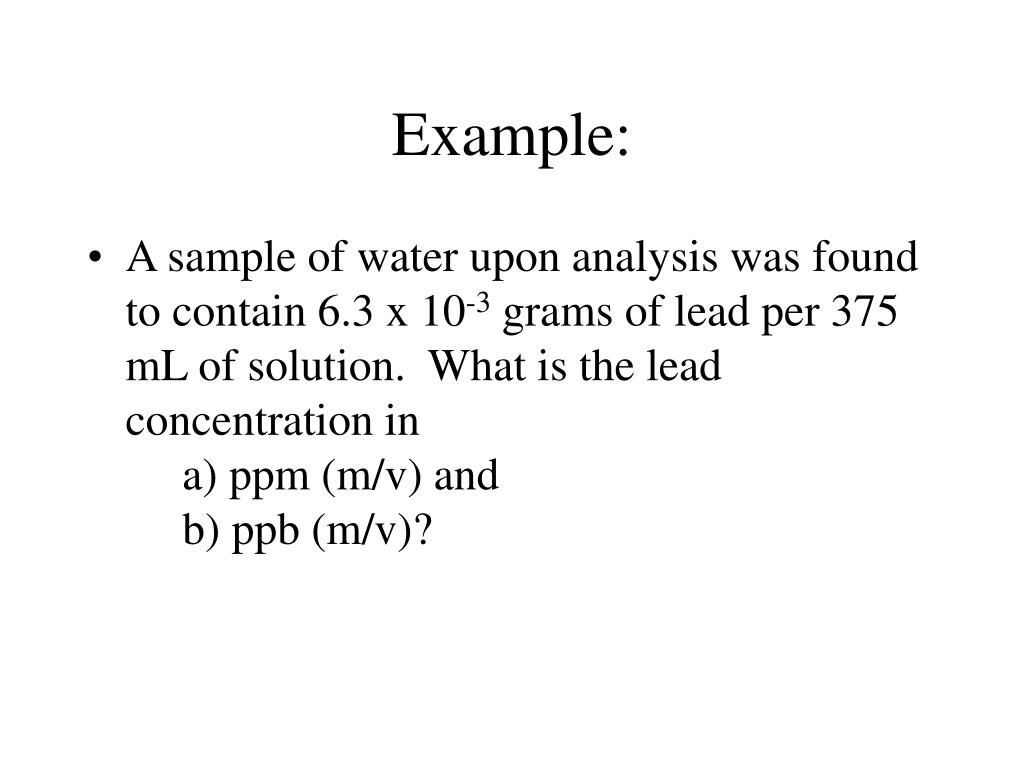 Example:

• A sample of water upon analysis was found to contain $6.3 \times 10^{-3}$ grams of lead per 375 mL of solution. What is the lead concentration in

a) ppm (m/v) and
b) ppb (m/v)?